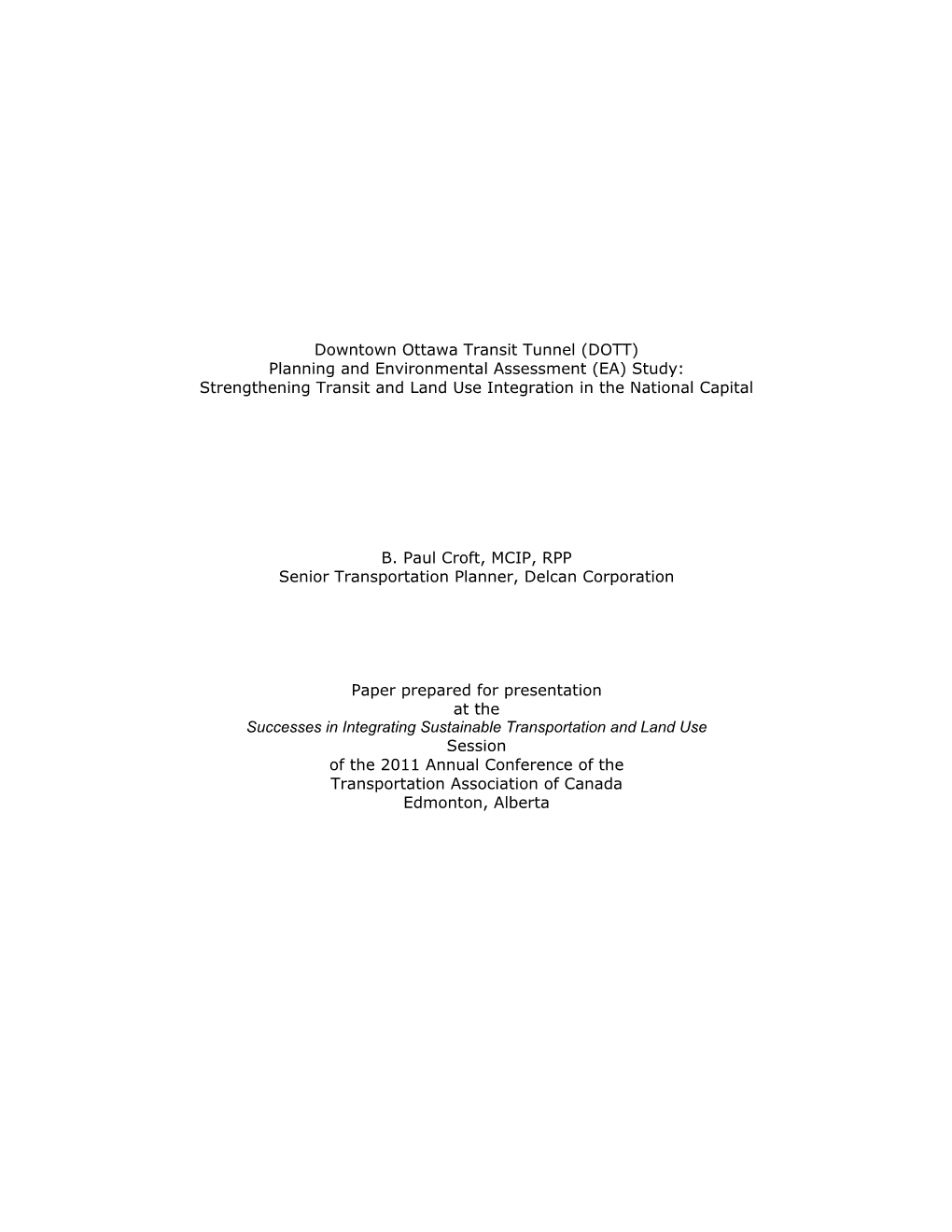 Downtown Ottawa Transit Tunnel (DOTT)
Planning and Environmental Assessment (EA) Study:
Strengthening Transit and Land Use Integration in the National Capital

B. Paul Croft, MCIP, RPP
Senior Transportation Planner, Delcan Corporation

Paper prepared for presentation
at the
Successes in Integrating Sustainable Transportation and Land Use
Session
of the 2011 Annual Conference of the
Transportation Association of Canada
Edmonton, Alberta